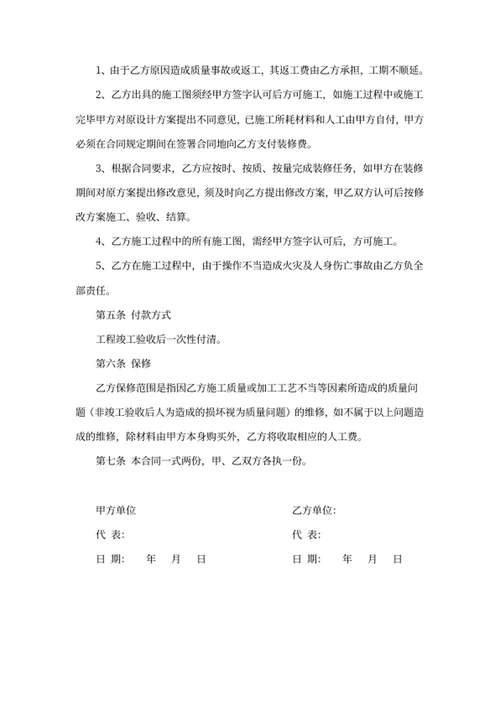 1、由于乙方原因造成质量事故或返工，其返工费由乙方承担，工期不顺延。

2、乙方出具的施工图须经甲方签字认可后方可施工，如施工过程中或施工完毕甲方对原设计方案提出不同意见，已施工所耗材料和人工由甲方自付，甲方必须在合同规定期间在签署合同地向乙方支付装修费。

3、根据合同要求，乙方应按时、按质、按量完成装修任务，如甲方在装修期间对原方案提出修改意见，须及时向乙方提出修改方案，甲乙双方认可后按修改方案施工、验收、结算。

4、乙方施工过程中的所有施工图，需经甲方签字认可后，方可施工。

5、乙方在施工过程中，由于操作不当造成火灾及人身伤亡事故由乙方负全部责任。

第五条 付款方式

工程竣工验收后一次性付清。

第六条 保修

乙方保修范围是指因乙方施工质量或加工工艺不当等因素所造成的质量问题（非竣工验收后人为造成的损坏视为质量问题）的维修，如不属于以上问题造成的维修，除材料由甲方本身购买外，乙方将收取相应的人工费。

第七条 本合同一式两份，甲、乙双方各执一份。

甲方单位

代 表:

日 期: 年 月 日

乙方单位:

代 表:

日 期: 年 月 日